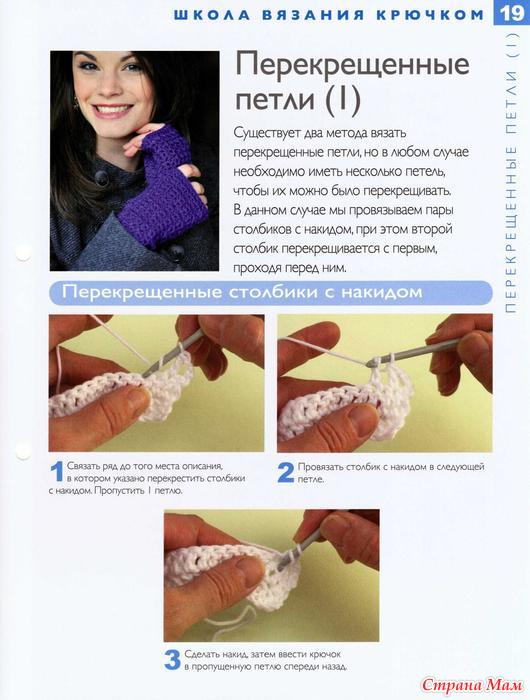 ШКОЛА ВЯЗАНИЯ КРЮЧКОМ 19

ПЕРЕКРЕЩЕННЫЕ ПЕТЛИ (I)

Перекрещенные петли (I)

Существует два метода вязать перекрещенные петли, но в любом случае необходимо иметь несколько петель, чтобы их можно было перекрещивать. В данном случае мы провязываем пары столбиков с накидом, при этом второй столбик перекрещивается с первым, проходя перед ним.

Перекрещенные столбики с накидом

1 Связать ряд до того места описания, в котором указано перекрестить столбики с накидом. Пропустить 1 петлю.

2 Провязать столбик с накидом в следующей петле.

3 Сделать накид, затем ввести крючок в пропущенную петлю спереди назад.

Страна Мам